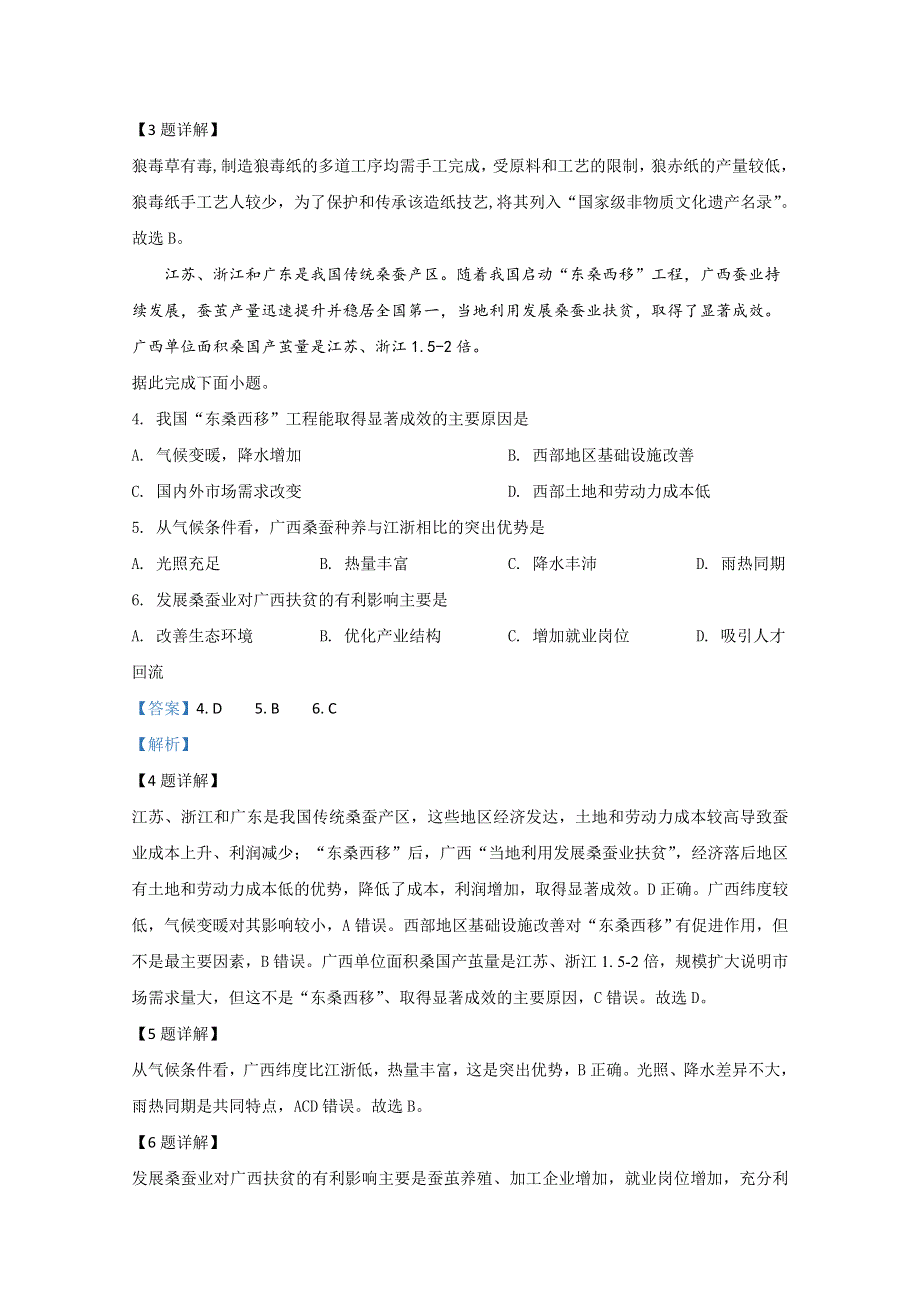 【3 题详解】

狼毒草有毒,制造狼毒纸的多道工序均需手工完成，受原料和工艺的限制，狼赤纸的产量较低，狼毒纸手工艺人较少，为了保护和传承该造纸技艺,将其列入“国家级非物质文化遗产名录”。故选 B。

江苏、浙江和广东是我国传统桑蚕产区。随着我国启动“东桑西移”工程，广西蚕业持续发展，蚕茧产量迅速提升并稳居全国第一，当地利用发展桑蚕业扶贫，取得了显著成效。广西单位面积桑园产茧量是江苏、浙江 1.5-2 倍。

据此完成下面小题。

4. 我国“东桑西移”工程能取得显著成效的主要原因是

A. 气候变暖，降水增加

B. 西部地区基础设施改善

C. 国内外市场需求改变

D. 西部土地和劳动力成本低

5. 从气候条件看，广西桑蚕种养与江浙相比的突出优势是

A. 光照充足

B. 热量丰富

C. 降水丰沛

D. 雨热同期

6. 发展桑蚕业对广西扶贫的有利影响主要是

A. 改善生态环境

B. 优化产业结构

C. 增加就业岗位

D. 吸引人才回流

【答案】4. D 5. B 6. C

【解析】

【4 题详解】

江苏、浙江和广东是我国传统桑蚕产区，这些地区经济发达，土地和劳动力成本较高导致蚕业成本上升、利润减少；“东桑西移”后，广西“当地利用发展桑蚕业扶贫”，经济落后地区有土地和劳动力成本低的优势，降低了成本，利润增加，取得显著成效。D 正确。广西纬度较低，气候变暖对其影响较小，A 错误。西部地区基础设施改善对“东桑西移”有促进作用，但不是最主要因素，B 错误。广西单位面积桑园产茧量是江苏、浙江 1.5-2 倍，规模扩大说明市场需求量大，但这不是“东桑西移”、取得显著成效的主要原因，C 错误。故选 D。

【5 题详解】

从气候条件看，广西纬度比江浙低，热量丰富，这是突出优势，B 正确。光照、降水差异不大，雨热同期是共同特点，ACD 错误。故选 B。

【6 题详解】

发展桑蚕业对广西扶贫的有利影响主要是蚕茧养殖、加工企业增加，就业岗位增加，充分利